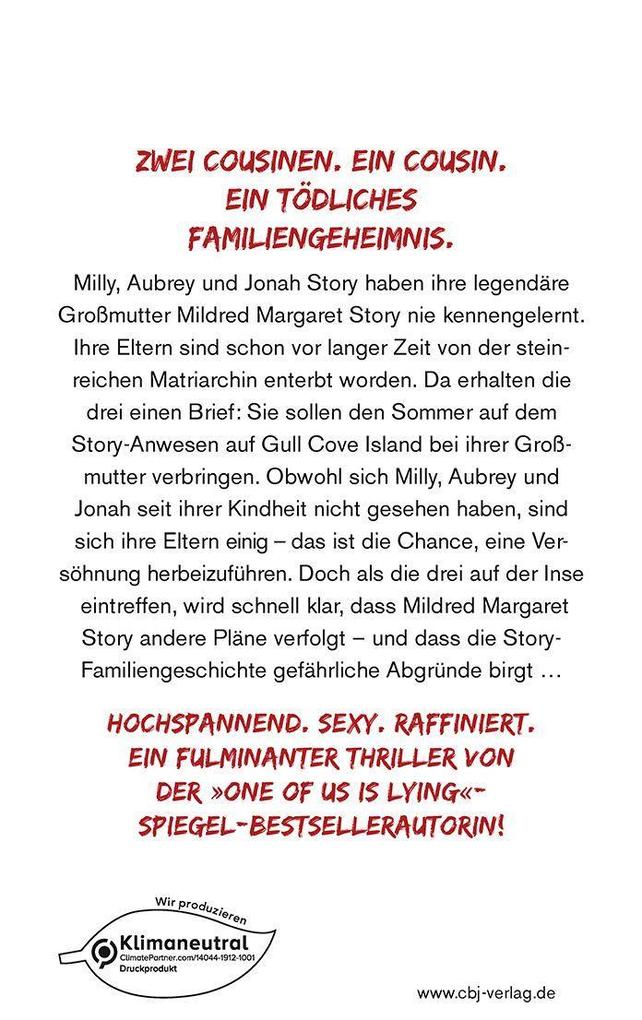 ZWEI COUSINEN. EIN COUSIN. EIN TÖDLICHES FAMILIENGEHEIMNIS.

Milly, Aubrey und Jonah Story haben ihre legendäre Großmutter Mildred Margaret Story nie kennengelernt. Ihre Eltern sind schon vor langer Zeit von der steinreichen Matriarchin enterbt worden. Da erhalten die drei einen Brief: Sie sollen den Sommer auf dem Story-Anwesen auf Gull Cove Island bei ihrer Großmutter verbringen. Obwohl sich Milly, Aubrey und Jonah seit ihrer Kindheit nicht gesehen haben, sind sich ihre Eltern einig – das ist die Chance, eine Versöhnung herbeizuführen. Doch als die drei auf der Inse eintreffen, wird schnell klar, dass Mildred Margaret Story andere Pläne verfolgt – und dass die Story-Familiengeschichte gefährliche Abgründe birgt …

HOCHSPANNEND. SEXY. RAFFINIERT. EIN FULMINANTER THRILLER VON DER »ONE OF US IS LYING«-SPIEGEL-BESTSELLERAUTORIN!

Wir produzieren
Klimaneutral
ClimatePartner.com/14044-1912-1001
Druckprodukt

www.cbj-verlag.de